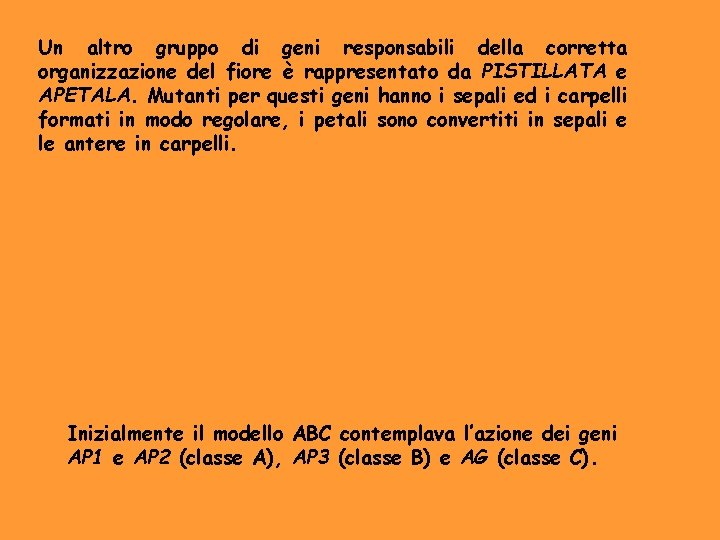 Un altro gruppo di geni responsabili della corretta organizzazione del fiore è rappresentato da PISTILLATA e APETALA. Mutanti per questi geni hanno i sepali ed i carpelli formati in modo regolare, i petali sono convertiti in sepali e le antere in carpelli.

Inizialmente il modello ABC contemplava l'azione dei geni AP1 e AP2 (classe A), AP3 (classe B) e AG (classe C).